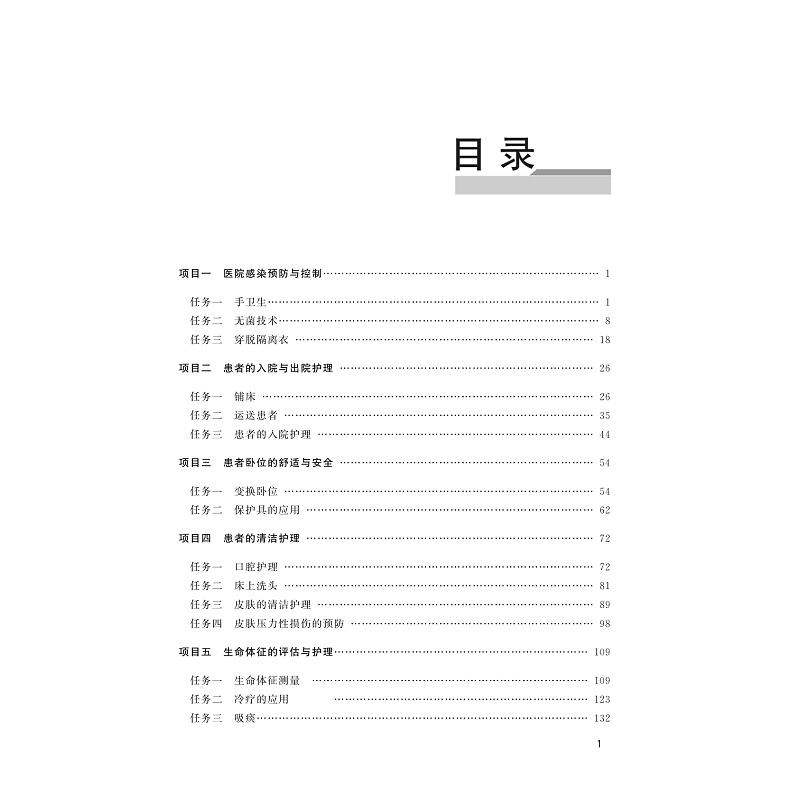 目录

项目一　医院感染预防与控制 …… 1

任务一　手卫生 …… 1
任务二　无菌技术 …… 8
任务三　穿脱隔离衣 …… 18

项目二　患者的入院与出院护理 …… 26

任务一　铺床 …… 26
任务二　运送患者 …… 35
任务三　患者的入院护理 …… 44

项目三　患者卧位的舒适与安全 …… 54

任务一　变换卧位 …… 54
任务二　保护具的应用 …… 62

项目四　患者的清洁护理 …… 72

任务一　口腔护理 …… 72
任务二　床上洗头 …… 81
任务三　皮肤的清洁护理 …… 89
任务四　皮肤压力性损伤的预防 …… 98

项目五　生命体征的评估与护理 …… 109

任务一　生命体征测量 …… 109
任务二　冷疗的应用 …… 123
任务三　吸痰 …… 132

1